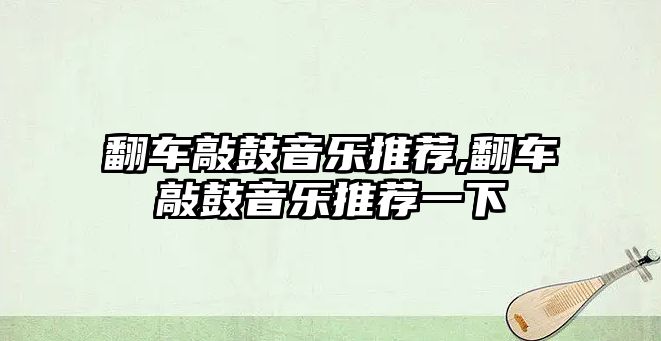 翻车敲鼓音乐推荐,翻车敲鼓音乐推荐一下